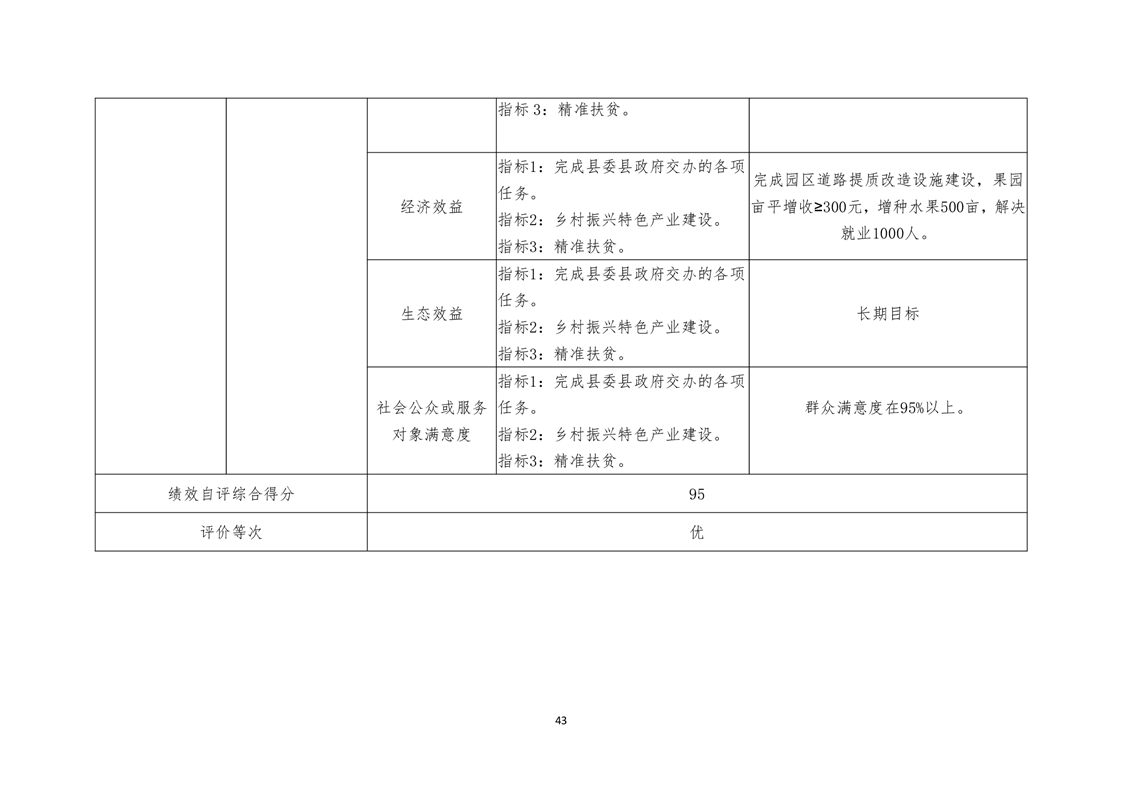 |  |  |  | 指标3：精准扶贫。 |  |
|---|---|---|---|---|
|  |  | 经济效益 | 指标1：完成县委县政府交办的各项任务。指标2：乡村振兴特色产业建设。指标3：精准扶贫。 | 完成园区道路提质改造设施建设，果园亩平增收≥300元，增种水果500亩，解决就业1000人。 |
|  |  | 生态效益 | 指标1：完成县委县政府交办的各项任务。指标2：乡村振兴特色产业建设。指标3：精准扶贫。 | 长期目标 |
|  |  | 社会公众或服务对象满意度 | 指标1：完成县委县政府交办的各项任务。指标2：乡村振兴特色产业建设。指标3：精准扶贫。 | 群众满意度在95%以上。 |
| 绩效自评综合得分 |  | 95 |  |  |
| 评价等次 |  | 优 |  |  |

43